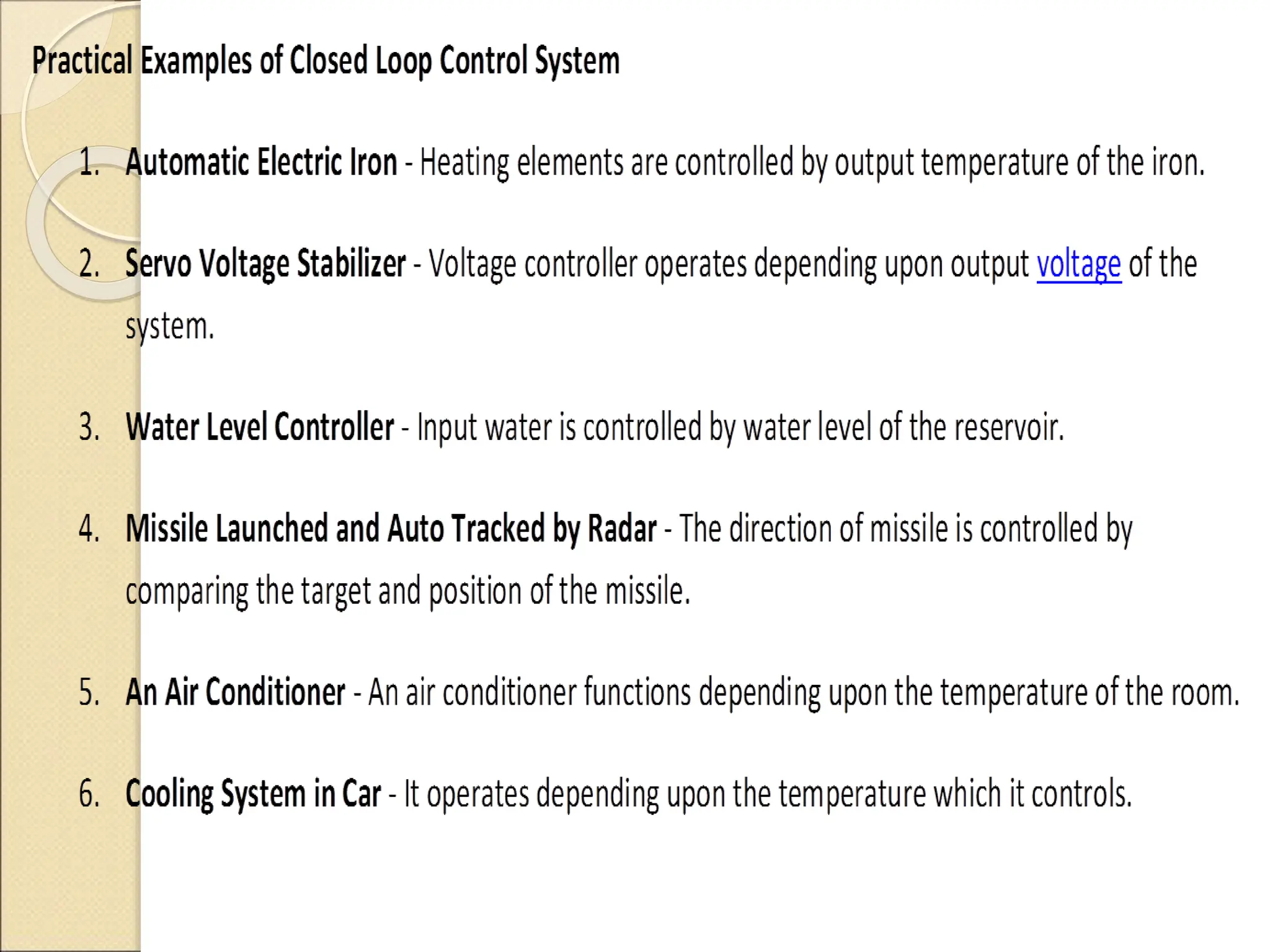 Practical Examples of Closed Loop Control System

1. Automatic Electric Iron - Heating elements are controlled by output temperature of the iron.

2. Servo Voltage Stabilizer - Voltage controller operates depending upon output voltage of the system.

3. Water Level Controller - Input water is controlled by water level of the reservoir.

4. Missile Launched and Auto Tracked by Radar - The direction of missile is controlled by comparing the target and position of the missile.

5. An Air Conditioner - An air conditioner functions depending upon the temperature of the room.

6. Cooling System in Car - It operates depending upon the temperature which it controls.